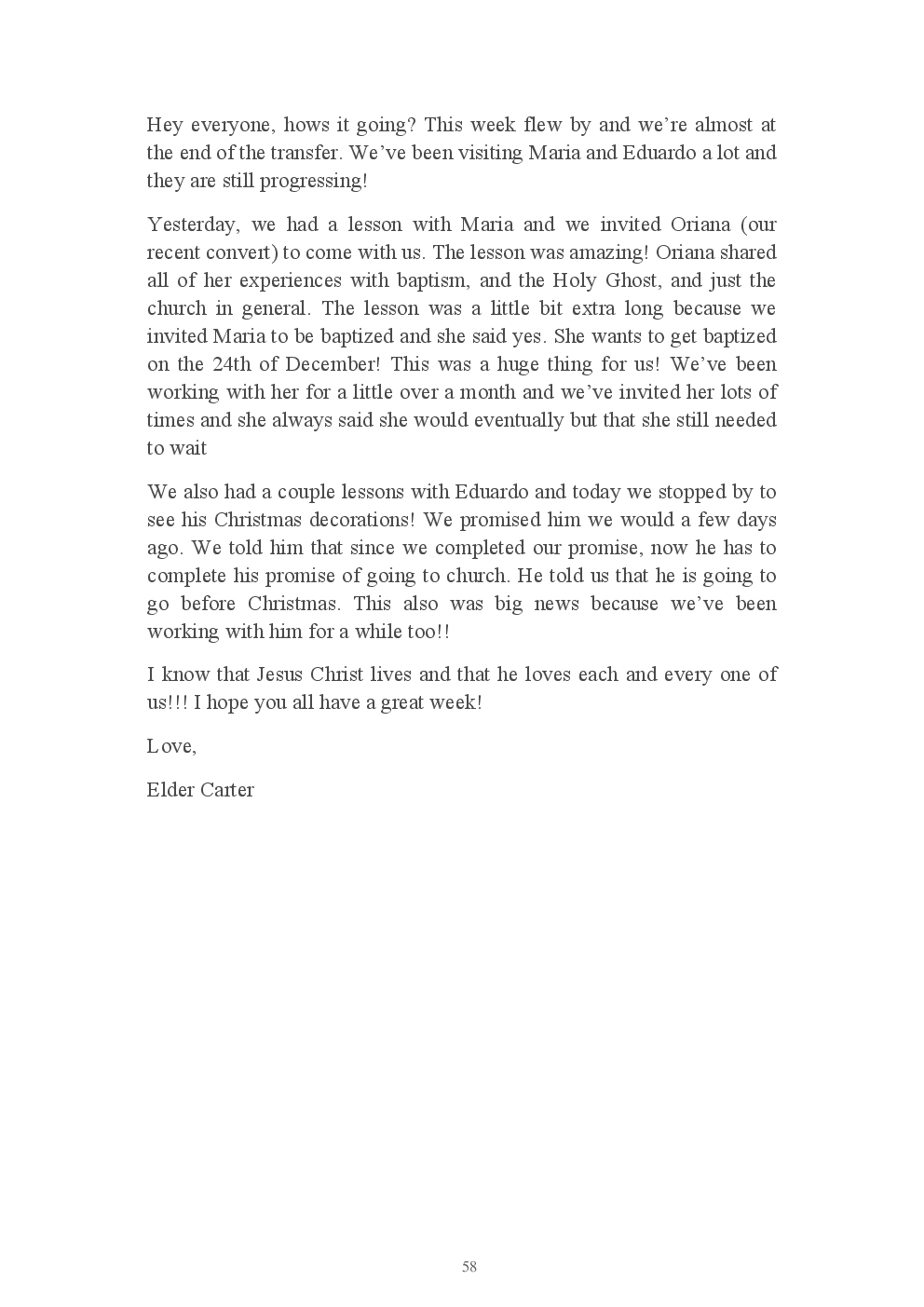 Hey everyone, hows it going? This week flew by and we're almost at the end of the transfer. We've been visiting Maria and Eduardo a lot and they are still progressing!

Yesterday, we had a lesson with Maria and we invited Oriana (our recent convert) to come with us. The lesson was amazing! Oriana shared all of her experiences with baptism, and the Holy Ghost, and just the church in general. The lesson was a little bit extra long because we invited Maria to be baptized and she said yes. She wants to get baptized on the 24th of December! This was a huge thing for us! We've been working with her for a little over a month and we've invited her lots of times and she always said she would eventually but that she still needed to wait

We also had a couple lessons with Eduardo and today we stopped by to see his Christmas decorations! We promised him we would a few days ago. We told him that since we completed our promise, now he has to complete his promise of going to church. He told us that he is going to go before Christmas. This also was big news because we've been working with him for a while too!!

I know that Jesus Christ lives and that he loves each and every one of us!!! I hope you all have a great week!

Love,

Elder Carter

58